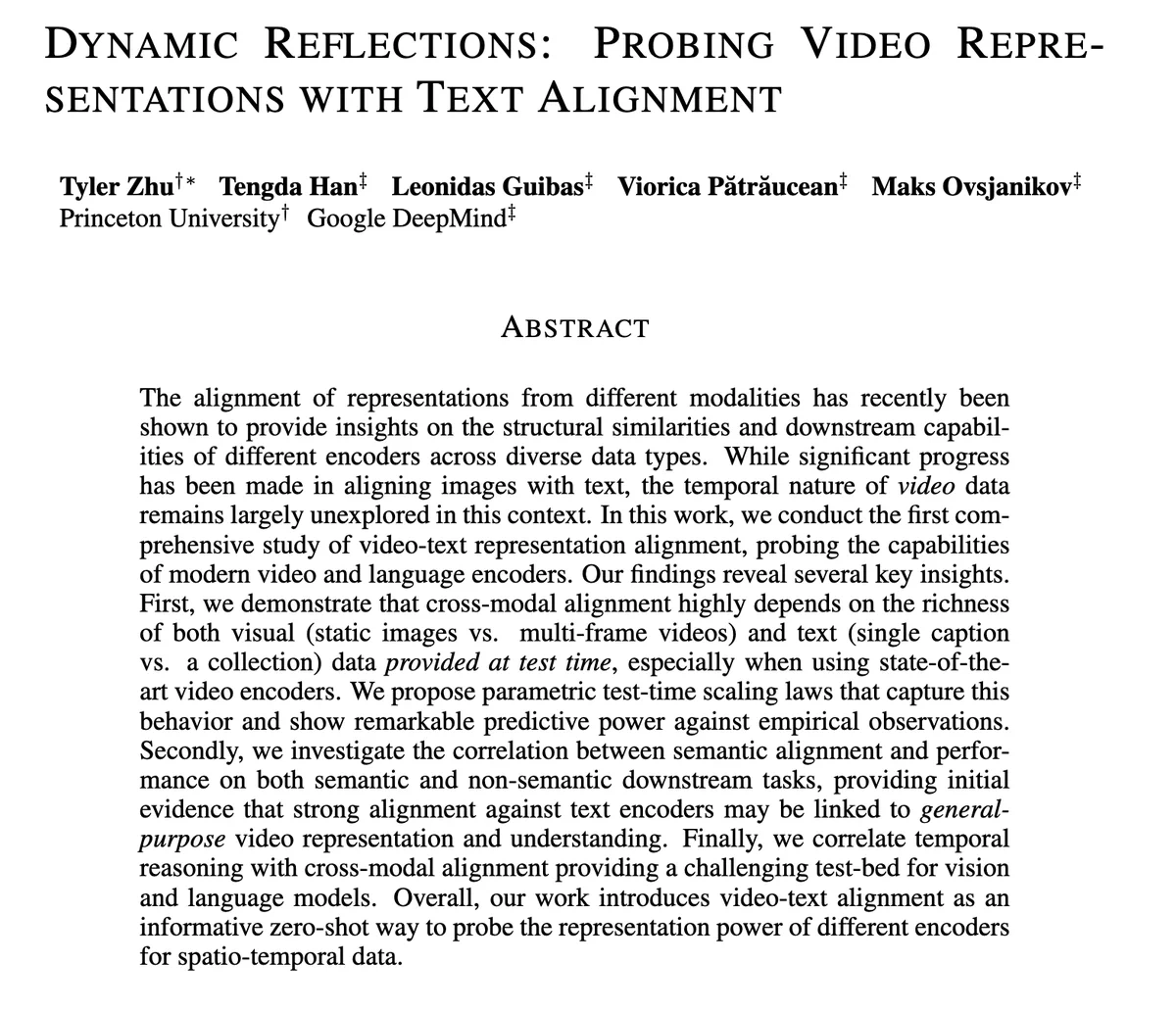 DYNAMIC REFLECTIONS: PROBING VIDEO REPRESENTATIONS WITH TEXT ALIGNMENT

Tyler Zhu$^{\dagger *}$ Tengda Han$^{\ddagger}$ Leonidas Guibas$^{\ddagger}$ Viorica Pătrăucean$^{\ddagger}$ Maks Ovsjanikov$^{\ddagger}$
Princeton University$^{\dagger}$ Google DeepMind$^{\ddagger}$

ABSTRACT

The alignment of representations from different modalities has recently been shown to provide insights on the structural similarities and downstream capabilities of different encoders across diverse data types. While significant progress has been made in aligning images with text, the temporal nature of video data remains largely unexplored in this context. In this work, we conduct the first comprehensive study of video-text representation alignment, probing the capabilities of modern video and language encoders. Our findings reveal several key insights. First, we demonstrate that cross-modal alignment highly depends on the richness of both visual (static images vs. multi-frame videos) and text (single caption vs. a collection) data provided at test time, especially when using state-of-the-art video encoders. We propose parametric test-time scaling laws that capture this behavior and show remarkable predictive power against empirical observations. Secondly, we investigate the correlation between semantic alignment and performance on both semantic and non-semantic downstream tasks, providing initial evidence that strong alignment against text encoders may be linked to general-purpose video representation and understanding. Finally, we correlate temporal reasoning with cross-modal alignment providing a challenging test-bed for vision and language models. Overall, our work introduces video-text alignment as an informative zero-shot way to probe the representation power of different encoders for spatio-temporal data.